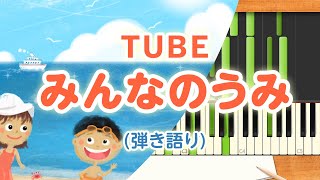 TUBE

みんなのうみ

(弾き語り)